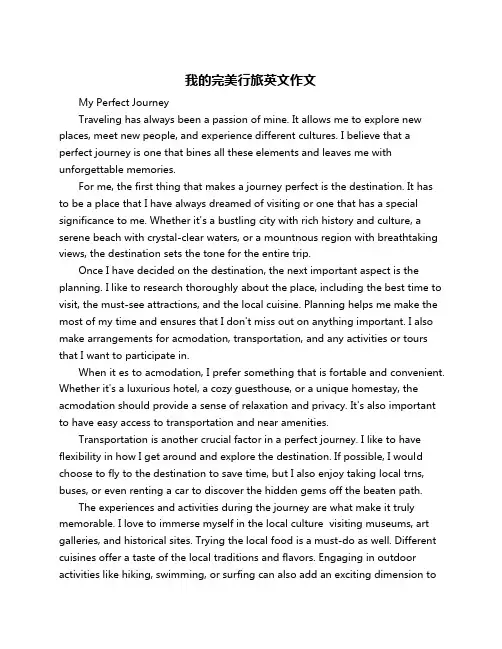 我的完美行旅英文作文

My Perfect Journey

Traveling has always been a passion of mine. It allows me to explore new places, meet new people, and experience different cultures. I believe that a perfect journey is one that bines all these elements and leaves me with unforgettable memories.

For me, the first thing that makes a journey perfect is the destination. It has to be a place that I have always dreamed of visiting or one that has a special significance to me. Whether it's a bustling city with rich history and culture, a serene beach with crystal-clear waters, or a mountnous region with breathtaking views, the destination sets the tone for the entire trip.

Once I have decided on the destination, the next important aspect is the planning. I like to research thoroughly about the place, including the best time to visit, the must-see attractions, and the local cuisine. Planning helps me make the most of my time and ensures that I don't miss out on anything important. I also make arrangements for acmodation, transportation, and any activities or tours that I want to participate in.

When it es to acmodation, I prefer something that is fortable and convenient. Whether it's a luxurious hotel, a cozy guesthouse, or a unique homestay, the acmodation should provide a sense of relaxation and privacy. It's also important to have easy access to transportation and near amenities.

Transportation is another crucial factor in a perfect journey. I like to have flexibility in how I get around and explore the destination. If possible, I would choose to fly to the destination to save time, but I also enjoy taking local trns, buses, or even renting a car to discover the hidden gems off the beaten path.

The experiences and activities during the journey are what make it truly memorable. I love to immerse myself in the local culture visiting museums, art galleries, and historical sites. Trying the local food is a must-do as well. Different cuisines offer a taste of the local traditions and flavors. Engaging in outdoor activities like hiking, swimming, or surfing can also add an exciting dimension to